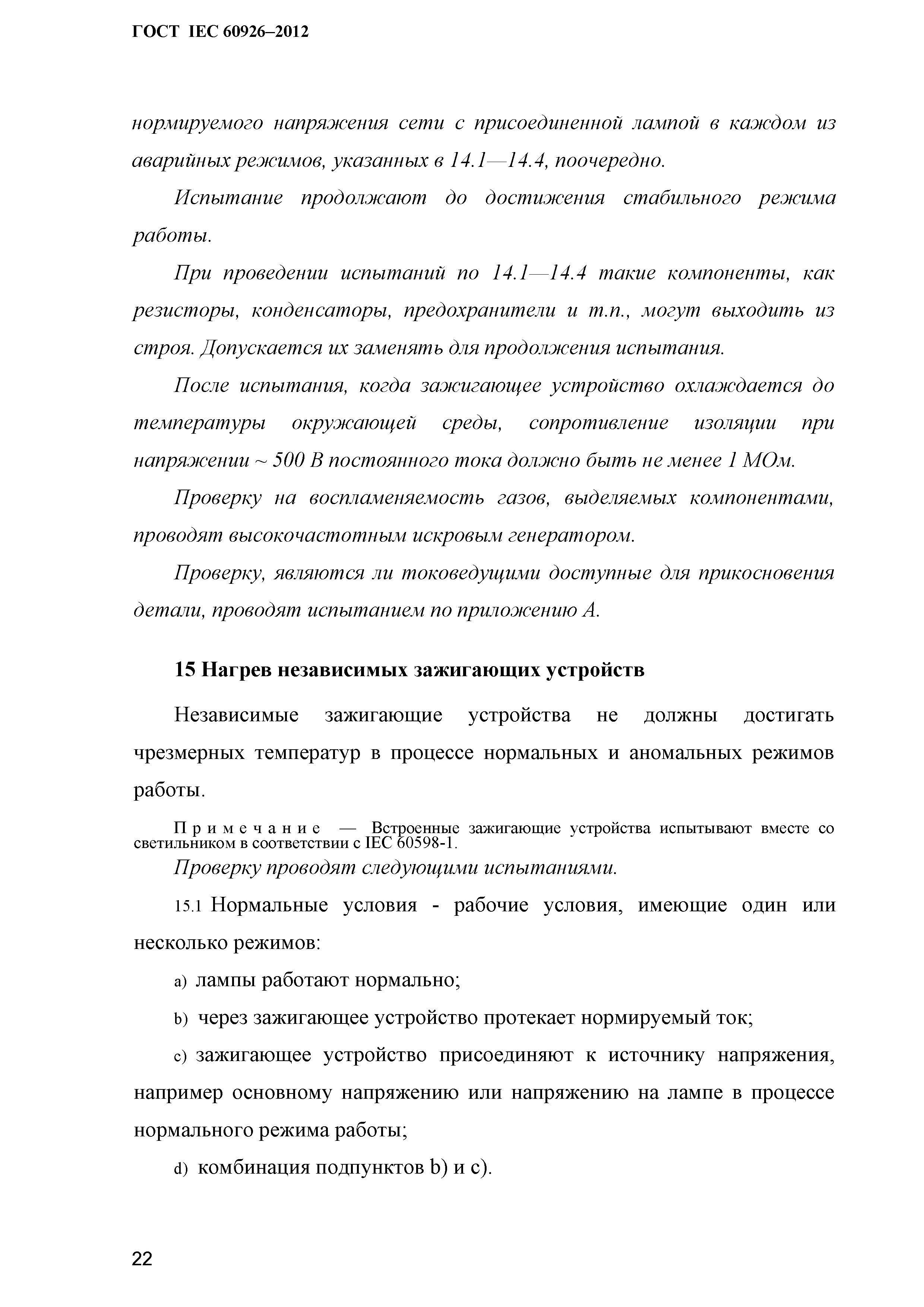 ГОСТ IEC 60926–2012

нормируемого напряжения сети с присоединенной лампой в каждом из аварийных режимов, указанных в 14.1—14.4, поочередно.

Испытание продолжают до достижения стабильного режима работы.

При проведении испытаний по 14.1—14.4 такие компоненты, как резисторы, конденсаторы, предохранители и т.п., могут выходить из строя. Допускается их заменять для продолжения испытания.

После испытания, когда зажигающее устройство охлаждается до температуры окружающей среды, сопротивление изоляции при напряжении ~ 500 В постоянного тока должно быть не менее 1 МОм.

Проверку на воспламеняемость газов, выделяемых компонентами, проводят высокочастотным искровым генератором.

Проверку, являются ли токоведущими доступные для прикосновения детали, проводят испытанием по приложению А.

15 Нагрев независимых зажигающих устройств

Независимые зажигающие устройства не должны достигать чрезмерных температур в процессе нормальных и аномальных режимов работы.

Примечание — Встроенные зажигающие устройства испытывают вместе со светильником в соответствии с IEC 60598-1.

Проверку проводят следующими испытаниями.

15.1 Нормальные условия - рабочие условия, имеющие один или несколько режимов:

a) лампы работают нормально;

b) через зажигающее устройство протекает нормируемый ток;

c) зажигающее устройство присоединяют к источнику напряжения, например основному напряжению или напряжению на лампе в процессе нормального режима работы;

d) комбинация подпунктов b) и c).

22